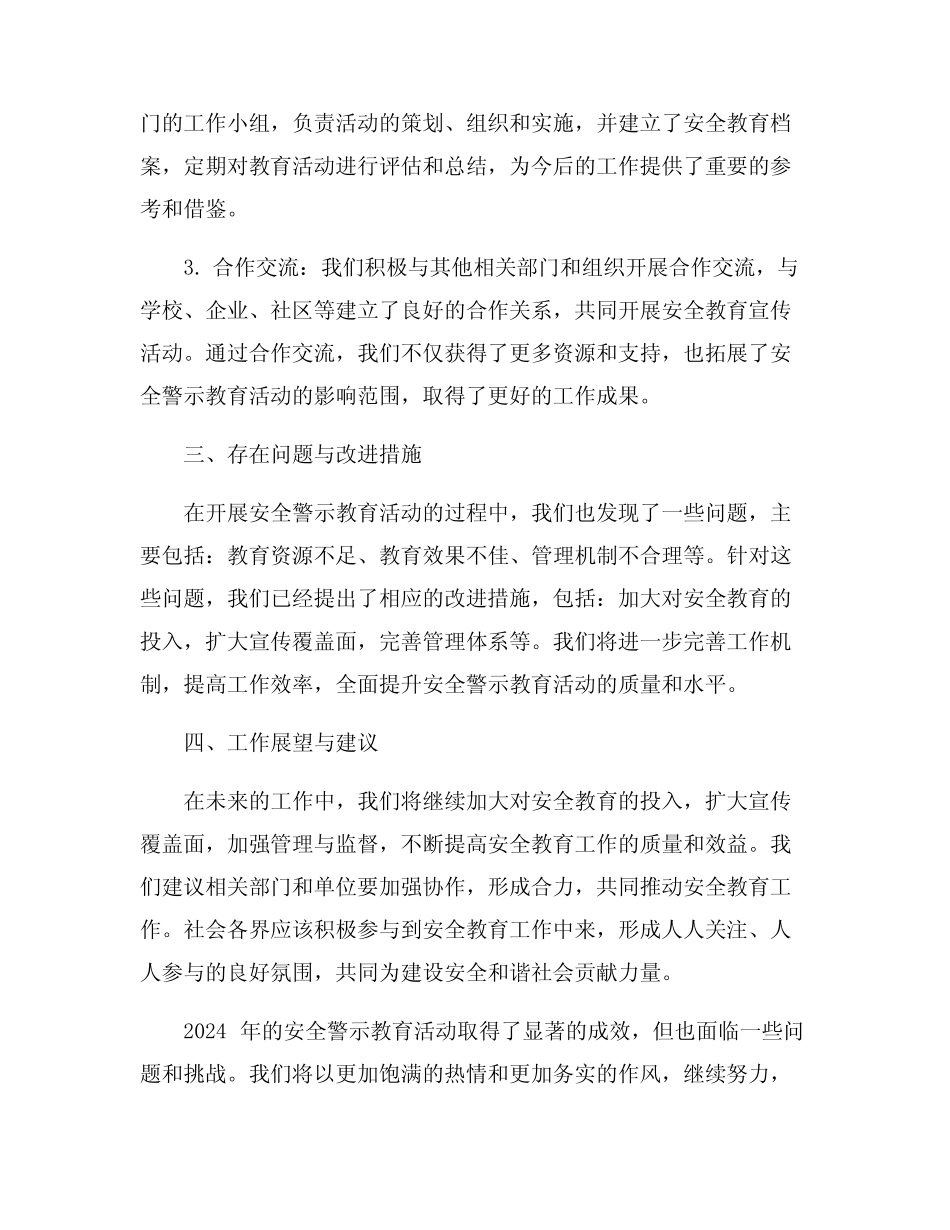 门的工作小组，负责活动的策划、组织和实施，并建立了安全教育档案，定期对教育活动进行评估和总结，为今后的工作提供了重要的参考和借鉴。

3. 合作交流：我们积极与其他相关部门和组织开展合作交流，与学校、企业、社区等建立了良好的合作关系，共同开展安全教育宣传活动。通过合作交流，我们不仅获得了更多资源和支持，也拓展了安全警示教育活动的影响范围，取得了更好的工作成果。

三、存在问题与改进措施

在开展安全警示教育活动的过程中，我们也发现了一些问题，主要包括：教育资源不足、教育效果不佳、管理机制不合理等。针对这些问题，我们已经提出了相应的改进措施，包括：加大对安全教育的投入，扩大宣传覆盖面，完善管理体系等。我们将进一步完善工作机制，提高工作效率，全面提升安全警示教育活动的质量和水平。

四、工作展望与建议

在未来的工作中，我们将继续加大对安全教育的投入，扩大宣传覆盖面，加强管理与监督，不断提高安全教育工作的质量和效益。我们建议相关部门和单位要加强协作，形成合力，共同推动安全教育工作。社会各界应该积极参与到安全教育工作中来，形成人人关注、人人参与的良好氛围，共同为建设安全和谐社会贡献力量。

2024 年的安全警示教育活动取得了显著的成效，但也面临一些问题和挑战。我们将以更加饱满的热情和更加务实的作风，继续努力，